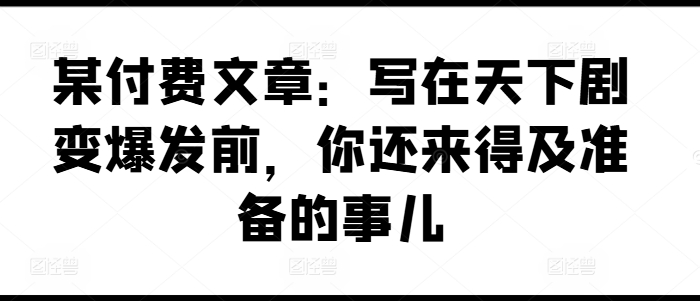 某付费文章：写在天下剧变爆发前，你还来得及准备的事儿